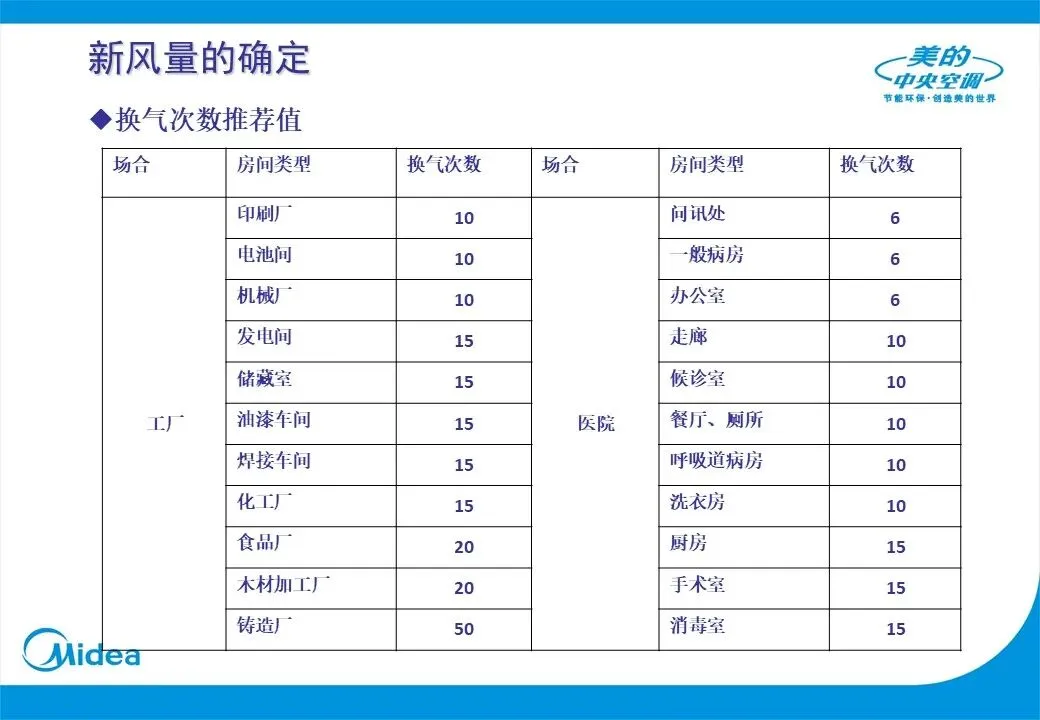 新风量的确定

美的
中央空调
节能环保·创造美的世界

◆换气次数推荐值

| 场合 | 房间类型 | 换气次数 | 场合 | 房间类型 | 换气次数 |
|---|---|---|---|---|---|
| 工厂 | 印刷厂 | 10 | 医院 | 问讯处 | 6 |
| | 电池间 | 10 | | 一般病房 | 6 |
| | 机械厂 | 10 | | 办公室 | 6 |
| | 发电间 | 15 | | 走廊 | 10 |
| | 储藏室 | 15 | | 候诊室 | 10 |
| | 油漆车间 | 15 | | 餐厅、厕所 | 10 |
| | 焊接车间 | 15 | | 呼吸道病房 | 10 |
| | 化工厂 | 15 | | 洗衣房 | 10 |
| | 食品厂 | 20 | | 厨房 | 15 |
| | 木材加工厂 | 20 | | 手术室 | 15 |
| | 铸造厂 | 50 | | 消毒室 | 15 |

Midea